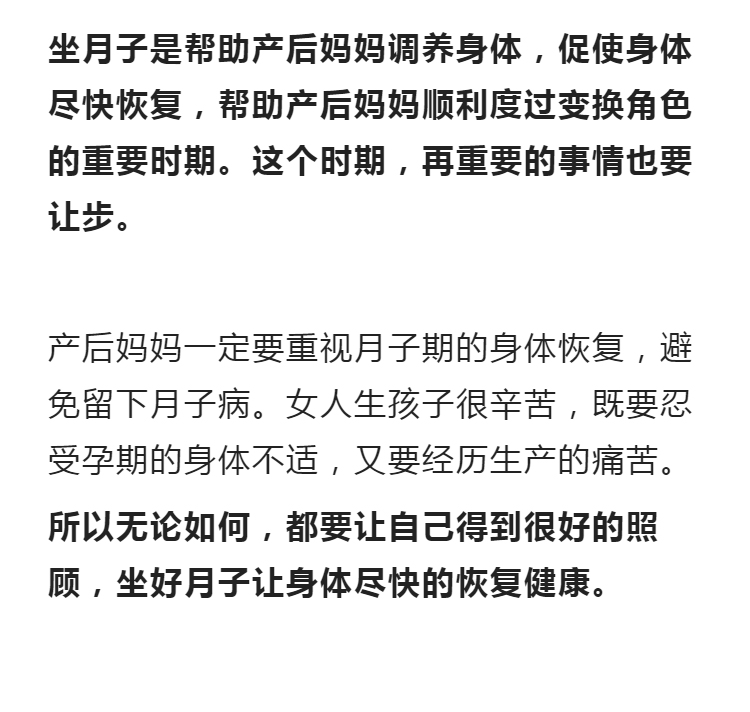 坐月子是帮助产后妈妈调养身体，促使身体尽快恢复，帮助产后妈妈顺利度过变换角色的重要时期。这个时期，再重要的事情也要让步。

产后妈妈一定要重视月子期的身体恢复，避免留下月子病。女人生孩子很辛苦，既要忍受孕期的身体不适，又要经历生产的痛苦。

所以无论如何，都要让自己得到很好的照顾，坐好月子让身体尽快的恢复健康。